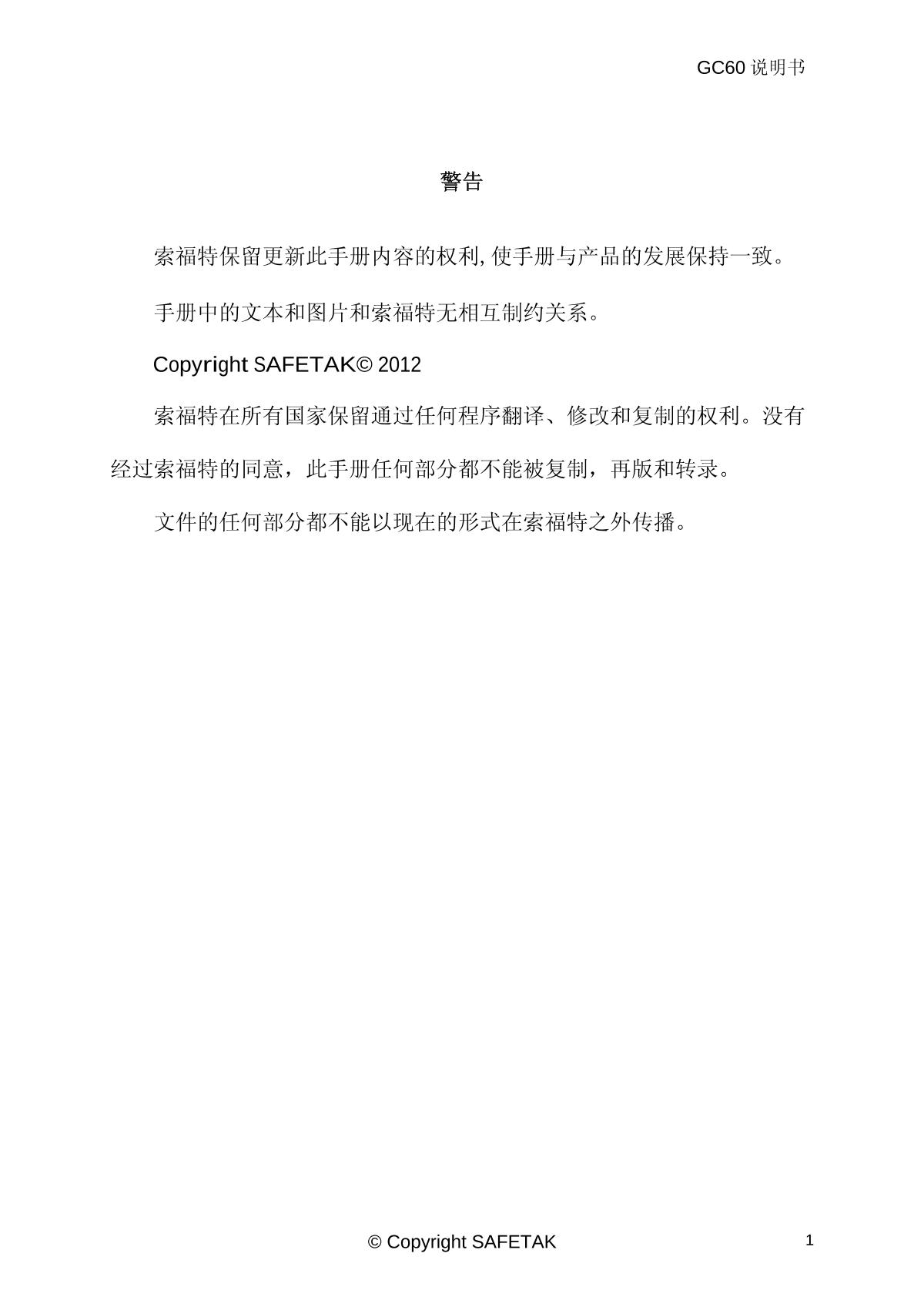 GC60说明书

警告

索福特保留更新此手册内容的权利,使手册与产品的发展保持一致。

手册中的文本和图片和索福特无相互制约关系。

Copyright SAFETAK© 2012

索福特在所有国家保留通过任何程序翻译、修改和复制的权利。没有经过索福特的同意，此手册任何部分都不能被复制，再版和转录。

文件的任何部分都不能以现在的形式在索福特之外传播。

© Copyright SAFETAK

1